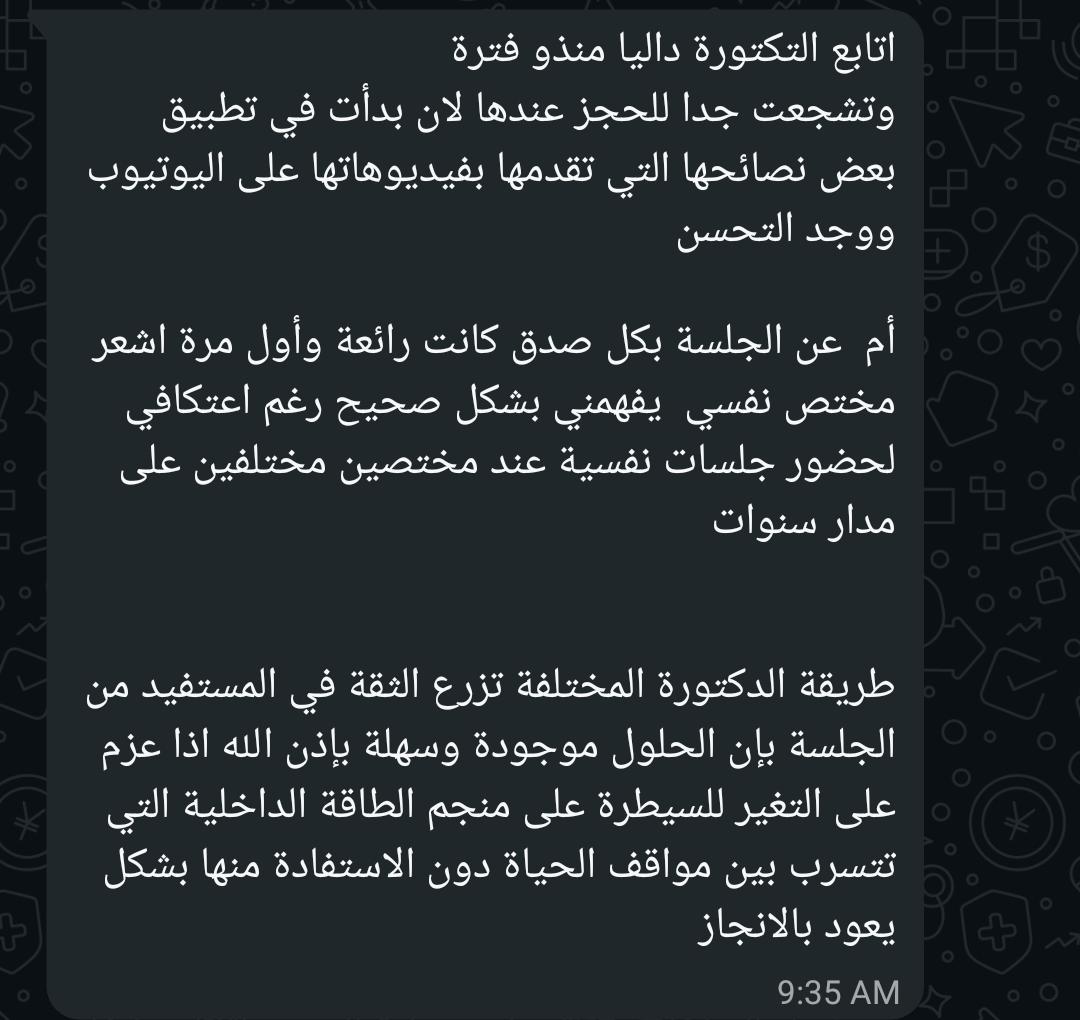 اتابع التكتورة داليا منذو فترة
وتشجعت جدا للحجز عندها لان بدأت في تطبيق بعض نصائحها التي تقدمها بفيديوهاتها على اليوتيوب ووجد التحسن

أم عن الجلسة بكل صدق كانت رائعة وأول مرة اشعر مختص نفسي يفهمني بشكل صحيح رغم اعتكافي لحضور جلسات نفسية عند مختصين مختلفين على مدار سنوات

طريقة الدكتورة المختلفة تزرع الثقة في المستفيد من الجلسة بإن الحلول موجودة وسهلة بإذن الله اذا عزم على التغير للسيطرة على منجم الطاقة الداخلية التي تتسرب بين مواقف الحياة دون الاستفادة منها بشكل يعود بالانجاز

9:35 AM